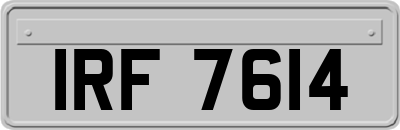 IRF 7614